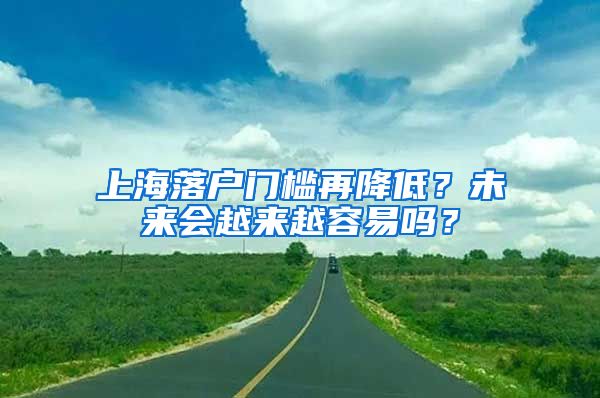 上海落户门槛再降低？未来会越来越容易吗？